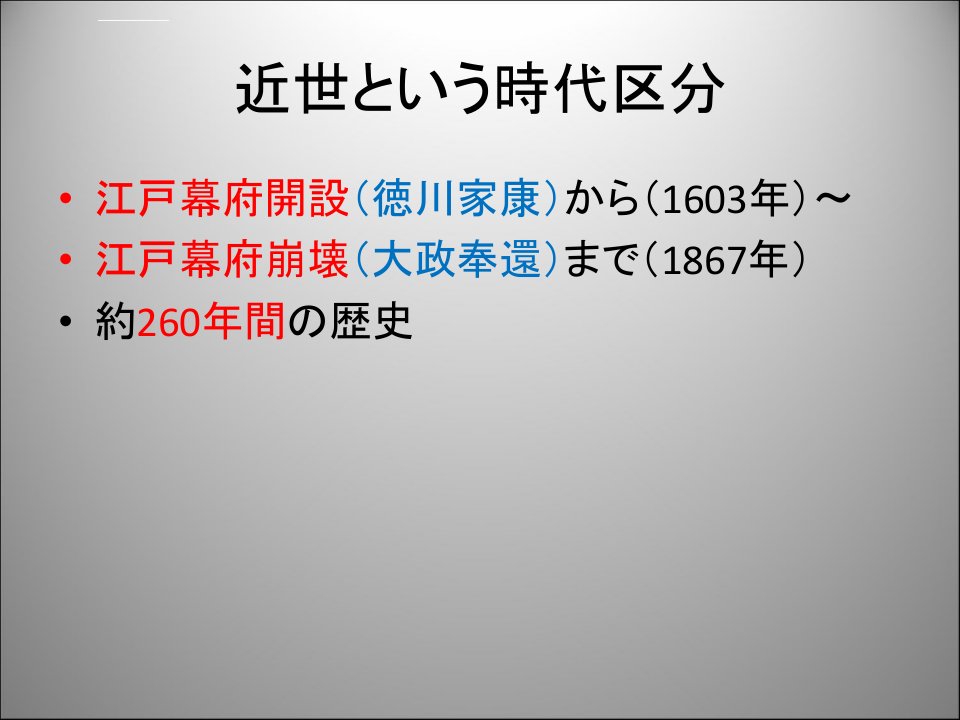 近世という時代区分

• 江戸幕府開設（徳川家康）から（1603年）～
• 江戸幕府崩壊（大政奉還）まで（1867年）
• 約260年間の歴史